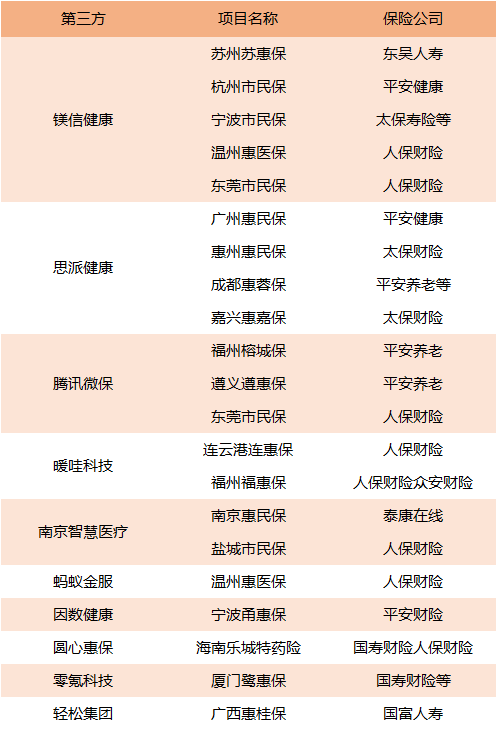 | 第三方 | 项目名称 | 保险公司 |
|---|---|---|
| 镁信健康 | 苏州苏惠保 | 东吴人寿 |
| | 杭州市民保 | 平安健康 |
| | 宁波市民保 | 太保寿险等 |
| | 温州惠医保 | 人保财险 |
| | 东莞市民保 | 人保财险 |
| 思派健康 | 广州惠民保 | 平安健康 |
| | 惠州惠民保 | 太保财险 |
| | 成都惠蓉保 | 平安养老等 |
| | 嘉兴惠嘉保 | 太保财险 |
| 腾讯微保 | 福州榕城保 | 平安养老 |
| | 遵义遵惠保 | 平安养老 |
| | 东莞市民保 | 人保财险 |
| 暖哇科技 | 连云港连惠保 | 人保财险 |
| | 福州福惠保 | 人保财险众安财险 |
| 南京智慧医疗 | 南京惠民保 | 泰康在线 |
| | 盐城市民保 | 人保财险 |
| 蚂蚁金服 | 温州惠医保 | 人保财险 |
| 因数健康 | 宁波甬惠保 | 平安财险 |
| 圆心惠保 | 海南乐城特药险 | 国寿财险人保财险 |
| 零氪科技 | 厦门鹭惠保 | 国寿财险等 |
| 轻松集团 | 广西惠桂保 | 国富人寿 |